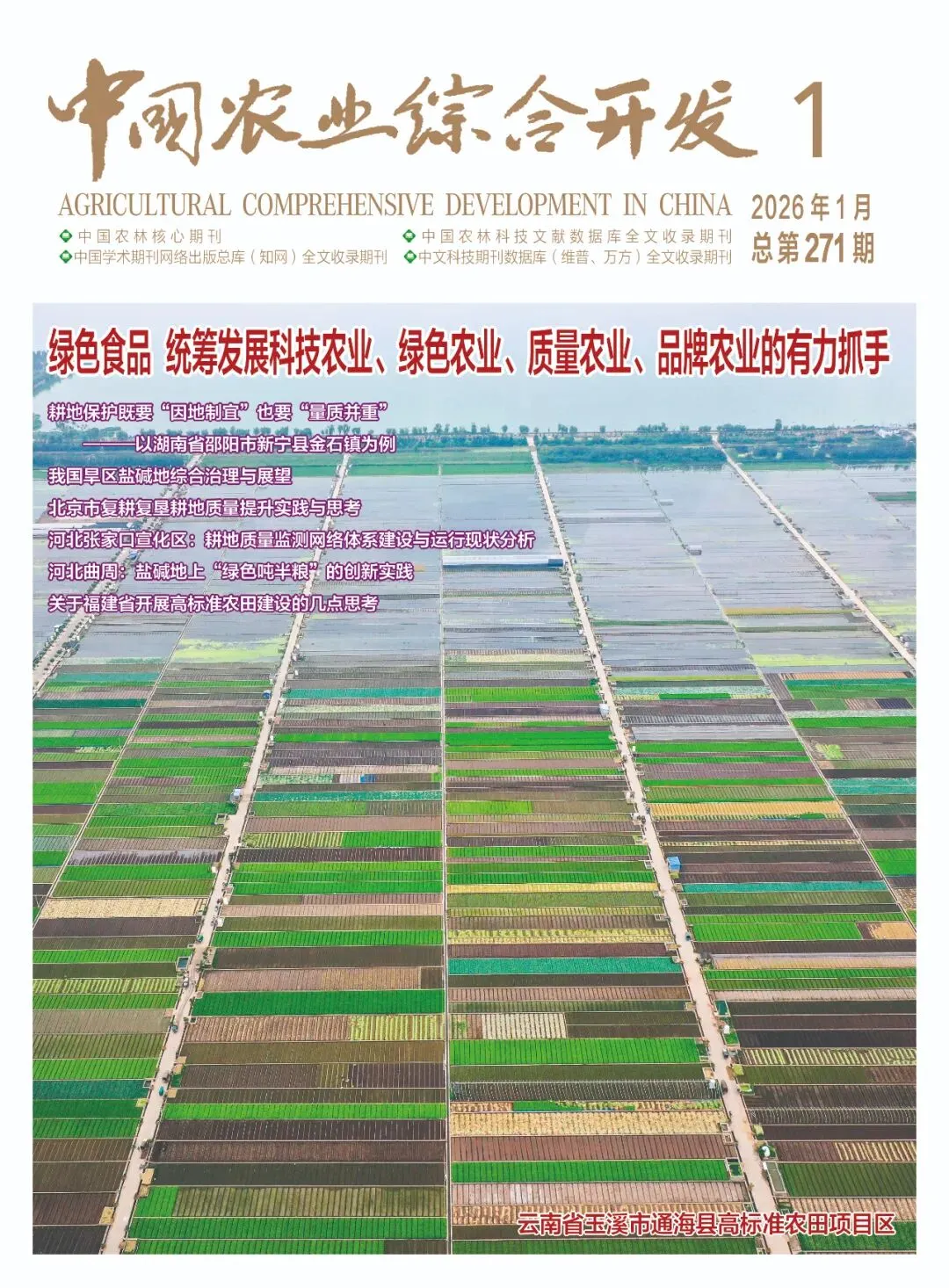 中国农业综合开发 1

AGRICULTURAL COMPREHENSIVE DEVELOPMENT IN CHINA

2026年1月
总第271期

中国农林核心期刊
中国学术期刊网络出版总库（知网）全文收录期刊
中国农林科技文献数据库全文收录期刊
中文科技期刊数据库（维普、万方）全文收录期刊

绿色食品 统筹发展科技农业、绿色农业、质量农业、品牌农业的有力抓手

耕地保护既要“因地制宜”也要“量质并重”
——以湖南省邵阳市新宁县金石镇为例

我国旱区盐碱地综合治理与展望

北京市复耕复垦耕地质量提升实践与思考

河北张家口宣化区：耕地质量监测网络体系建设与运行现状分析

河北曲周：盐碱地上“绿色吨半粮”的创新实践

关于福建省开展高标准农田建设的几点思考

云南省玉溪市通海县高标准农田项目区